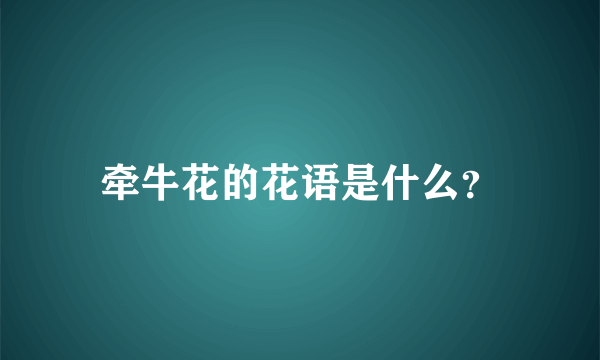 牵牛花的花语是什么?